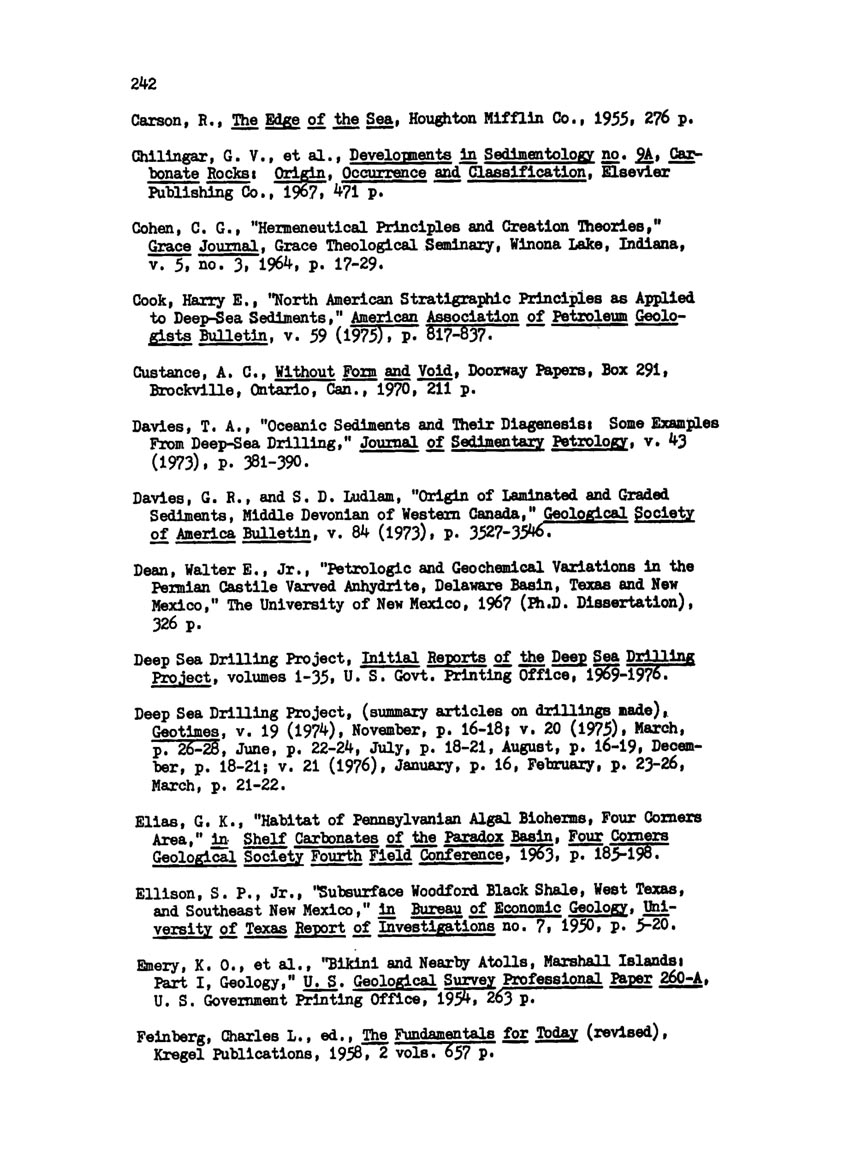 242

Carson, R., The Edge of the Sea, Houghton Mifflin Co., 1955, 276 p.

Chilingar, G. V., et al., Developments in Sedimentology no. 9A, Carbonate Rocks: Origin, Occurrence and Classification, Elsevier Publishing Co., 1967, 471 p.

Cohen, C. G., "Hermeneutical Principles and Creation Theories," Grace Journal, Grace Theological Seminary, Winona Lake, Indiana, v. 5, no. 3, 1964, p. 17-29.

Cook, Harry E., "North American Stratigraphic Principles as Applied to Deep-Sea Sediments," American Association of Petroleum Geologists Bulletin, v. 59 (1975), p. 817-837.

Custance, A. C., Without Form and Void, Doorway Papers, Box 291, Brockville, Ontario, Can., 1970, 211 p.

Davies, T. A., "Oceanic Sediments and Their Diagenesis: Some Examples From Deep-Sea Drilling," Journal of Sedimentary Petrology, v. 43 (1973), p. 381-390.

Davies, G. R., and S. D. Ludlam, "Origin of Laminated and Graded Sediments, Middle Devonian of Western Canada," Geological Society of America Bulletin, v. 84 (1973), p. 3527-3546.

Dean, Walter E., Jr., "Petrologic and Geochemical Variations in the Permian Castile Varved Anhydrite, Delaware Basin, Texas and New Mexico," The University of New Mexico, 1967 (Ph.D. Dissertation), 326 p.

Deep Sea Drilling Project, Initial Reports of the Deep Sea Drilling Project, volumes 1-35, U. S. Govt. Printing Office, 1969-1976.

Deep Sea Drilling Project, (summary articles on drillings made), Geotimes, v. 19 (1974), November, p. 16-18; v. 20 (1975), March, p. 26-28, June, p. 22-24, July, p. 18-21, August, p. 16-19, December, p. 18-21; v. 21 (1976), January, p. 16, February, p. 23-26, March, p. 21-22.

Elias, G. K., "Habitat of Pennsylvanian Algal Bioherms, Four Corners Area," in Shelf Carbonates of the Paradox Basin, Four Corners Geological Society Fourth Field Conference, 1963, p. 185-198.

Ellison, S. P., Jr., "Subsurface Woodford Black Shale, West Texas, and Southeast New Mexico," in Bureau of Economic Geology, University of Texas Report of Investigations no. 7, 1950, p. 5-20.

Emery, K. O., et al., "Bikini and Nearby Atolls, Marshall Islands: Part I, Geology," U. S. Geological Survey Professional Paper 260-A, U. S. Government Printing Office, 1954, 263 p.

Feinberg, Charles L., ed., The Fundamentals for Today (revised), Kregel Publications, 1958, 2 vols. 657 p.